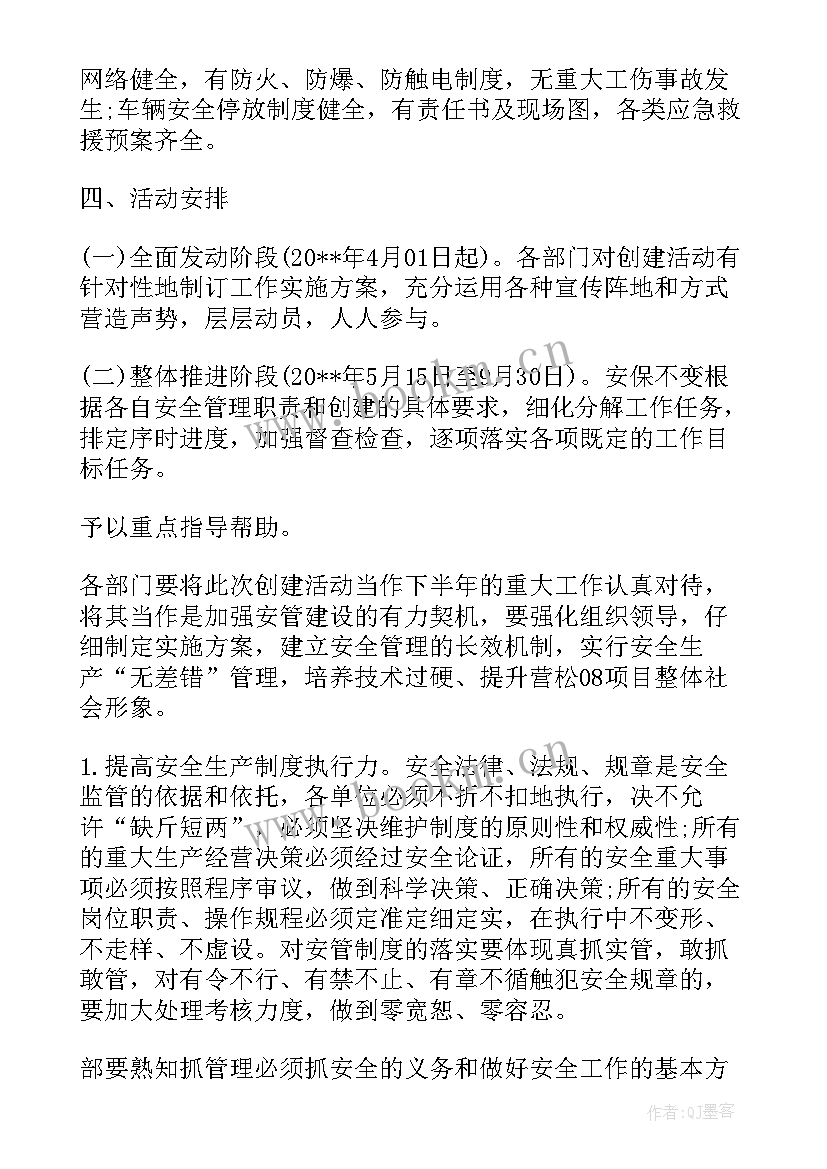 网络健全，有防火、防爆、防触电制度，无重大工伤事故发生;车辆安全停放制度健全，有责任书及现场图，各类应急救援预案齐全。

四、活动安排

(一)全面发动阶段(20**年4月01日起)。各部门对创建活动有针对性地制订工作实施方案，充分运用各种宣传阵地和方式营造声势，层层动员，人人参与。

(二)整体推进阶段(20**年5月15日至9月30日)。安保不变根据各自安全管理职责和创建的具体要求，细化分解工作任务，排定序时进度，加强督查检查，逐项落实各项既定的工作目标任务。

予以重点指导帮助。

各部门要将此次创建活动当作下半年的重大工作认真对待，将其当作是加强安管建设的有力契机，要强化组织领导，仔细制定实施方案，建立安全管理的长效机制，实行安全生产“无差错”管理，培养技术过硬、提升营松08项目整体社会形象。

1.提高安全生产制度执行力。安全法律、法规、规章是安全监管的依据和依托，各单位必须不折不扣地执行，决不允许“缺斤短两”，必须坚决维护制度的原则性和权威性;所有的重大生产经营决策必须经过安全论证，所有的安全重大事项必须按照程序审议，做到科学决策、正确决策;所有的安全岗位职责、操作规程必须定准定细定实，在执行中不变形、不走样、不虚设。对安管制度的落实要体现真抓实管，敢抓敢管，对有令不行、有禁不止、有章不循触犯安全规章的，要加大处理考核力度，做到零宽恕、零容忍。

部要熟知抓管理必须抓安全的义务和做好安全工作的基本方

www.bookm.cn

作者:QJ墨客